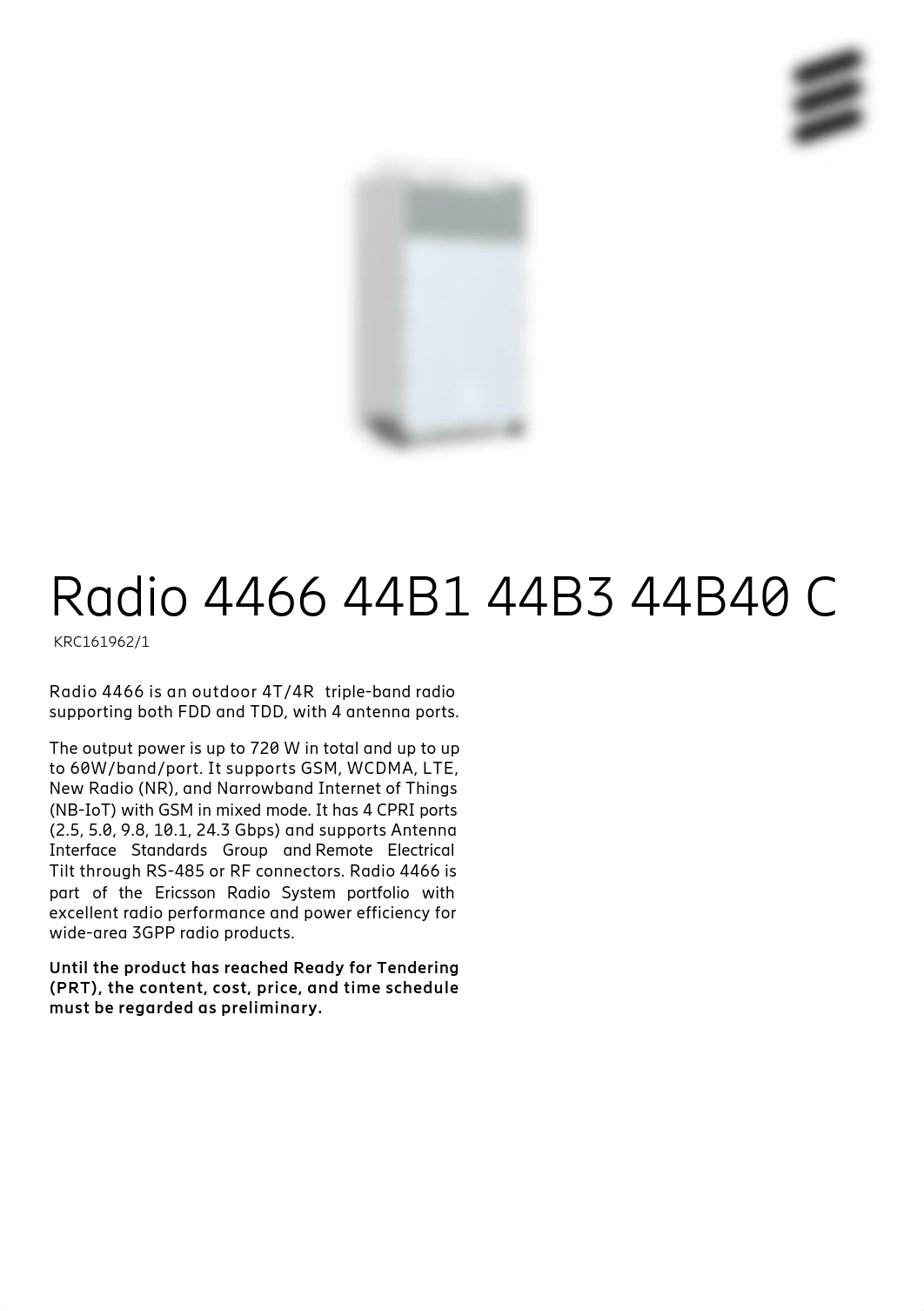 Radio 4466 44B1 44B3 44B40 C

KRC161962/1

Radio 4466 is an outdoor 4T/4R triple-band radio supporting both FDD and TDD, with 4 antenna ports.

The output power is up to 720 W in total and up to up to 60W/band/port. It supports GSM, WCDMA, LTE, New Radio (NR), and Narrowband Internet of Things (NB-IoT) with GSM in mixed mode. It has 4 CPRI ports (2.5, 5.0, 9.8, 10.1, 24.3 Gbps) and supports Antenna Interface Standards Group and Remote Electrical Tilt through RS-485 or RF connectors. Radio 4466 is part of the Ericsson Radio System portfolio with excellent radio performance and power efficiency for wide-area 3GPP radio products.

Until the product has reached Ready for Tendering (PRT), the content, cost, price, and time schedule must be regarded as preliminary.